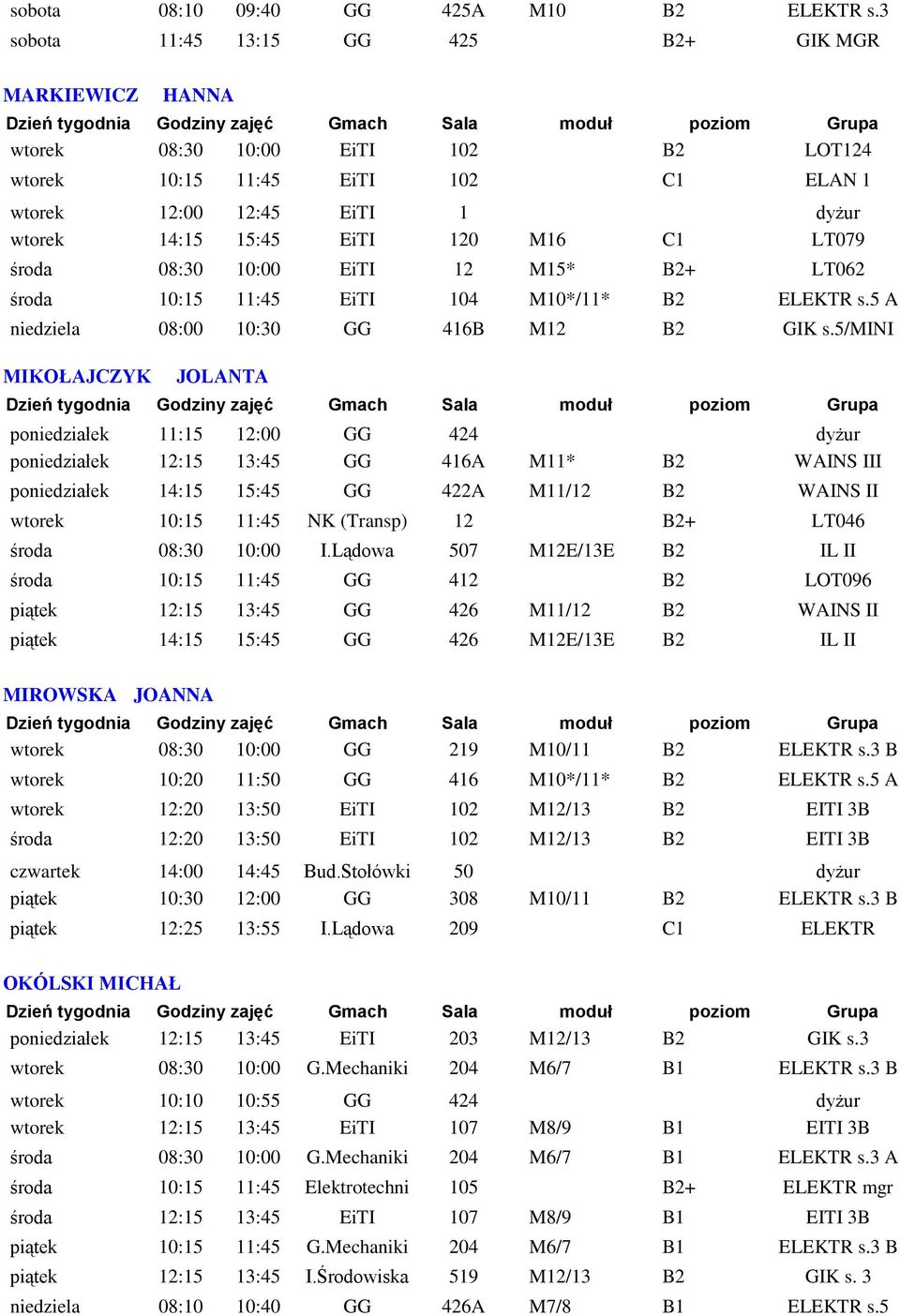 | sobota | 08:10 | 09:40 | GG | 425A | M10 | B2 | ELEKTR s.3 |
|---|---|---|---|---|---|---|---|
| sobota | 11:45 | 13:15 | GG | 425 | | B2+ | GIK MGR |

MARKIEWICZ HANNA

| Dzień tygodnia | Godziny zajęć | | Gmach | Sala | moduł | poziom | Grupa |
|---|---|---|---|---|---|---|---|
| wtorek | 08:30 | 10:00 | EiTI | 102 | | B2 | LOT124 |
| wtorek | 10:15 | 11:45 | EiTI | 102 | | C1 | ELAN 1 |
| wtorek | 12:00 | 12:45 | EiTI | 1 | | | dyżur |
| wtorek | 14:15 | 15:45 | EiTI | 120 | M16 | C1 | LT079 |
| środa | 08:30 | 10:00 | EiTI | 12 | M15* | B2+ | LT062 |
| środa | 10:15 | 11:45 | EiTI | 104 | M10*/11* | B2 | ELEKTR s.5 A |
| niedziela | 08:00 | 10:30 | GG | 416B | M12 | B2 | GIK s.5/MINI |

MIKOŁAJCZYK JOLANTA

| Dzień tygodnia | Godziny zajęć | | Gmach | Sala | moduł | poziom | Grupa |
|---|---|---|---|---|---|---|---|
| poniedziałek | 11:15 | 12:00 | GG | 424 | | | dyżur |
| poniedziałek | 12:15 | 13:45 | GG | 416A | M11* | B2 | WAINS III |
| poniedziałek | 14:15 | 15:45 | GG | 422A | M11/12 | B2 | WAINS II |
| wtorek | 10:15 | 11:45 | NK (Transp) | 12 | | B2+ | LT046 |
| środa | 08:30 | 10:00 | I.Lądowa | 507 | M12E/13E | B2 | IL II |
| środa | 10:15 | 11:45 | GG | 412 | | B2 | LOT096 |
| piątek | 12:15 | 13:45 | GG | 426 | M11/12 | B2 | WAINS II |
| piątek | 14:15 | 15:45 | GG | 426 | M12E/13E | B2 | IL II |

MIROWSKA JOANNA

| Dzień tygodnia | Godziny zajęć | | Gmach | Sala | moduł | poziom | Grupa |
|---|---|---|---|---|---|---|---|
| wtorek | 08:30 | 10:00 | GG | 219 | M10/11 | B2 | ELEKTR s.3 B |
| wtorek | 10:20 | 11:50 | GG | 416 | M10*/11* | B2 | ELEKTR s.5 A |
| wtorek | 12:20 | 13:50 | EiTI | 102 | M12/13 | B2 | EITI 3B |
| środa | 12:20 | 13:50 | EiTI | 102 | M12/13 | B2 | EITI 3B |
| czwartek | 14:00 | 14:45 | Bud.Stołówki | 50 | | | dyżur |
| piątek | 10:30 | 12:00 | GG | 308 | M10/11 | B2 | ELEKTR s.3 B |
| piątek | 12:25 | 13:55 | I.Lądowa | 209 | | C1 | ELEKTR |

OKÓLSKI MICHAŁ

| Dzień tygodnia | Godziny zajęć | | Gmach | Sala | moduł | poziom | Grupa |
|---|---|---|---|---|---|---|---|
| poniedziałek | 12:15 | 13:45 | EiTI | 203 | M12/13 | B2 | GIK s.3 |
| wtorek | 08:30 | 10:00 | G.Mechaniki | 204 | M6/7 | B1 | ELEKTR s.3 B |
| wtorek | 10:10 | 10:55 | GG | 424 | | | dyżur |
| wtorek | 12:15 | 13:45 | EiTI | 107 | M8/9 | B1 | EITI 3B |
| środa | 08:30 | 10:00 | G.Mechaniki | 204 | M6/7 | B1 | ELEKTR s.3 A |
| środa | 10:15 | 11:45 | Elektrotechni | 105 | | B2+ | ELEKTR mgr |
| środa | 12:15 | 13:45 | EiTI | 107 | M8/9 | B1 | EITI 3B |
| piątek | 10:15 | 11:45 | G.Mechaniki | 204 | M6/7 | B1 | ELEKTR s.3 B |
| piątek | 12:15 | 13:45 | I.Środowiska | 519 | M12/13 | B2 | GIK s. 3 |
| niedziela | 08:10 | 10:40 | GG | 426A | M7/8 | B1 | ELEKTR s.5 |